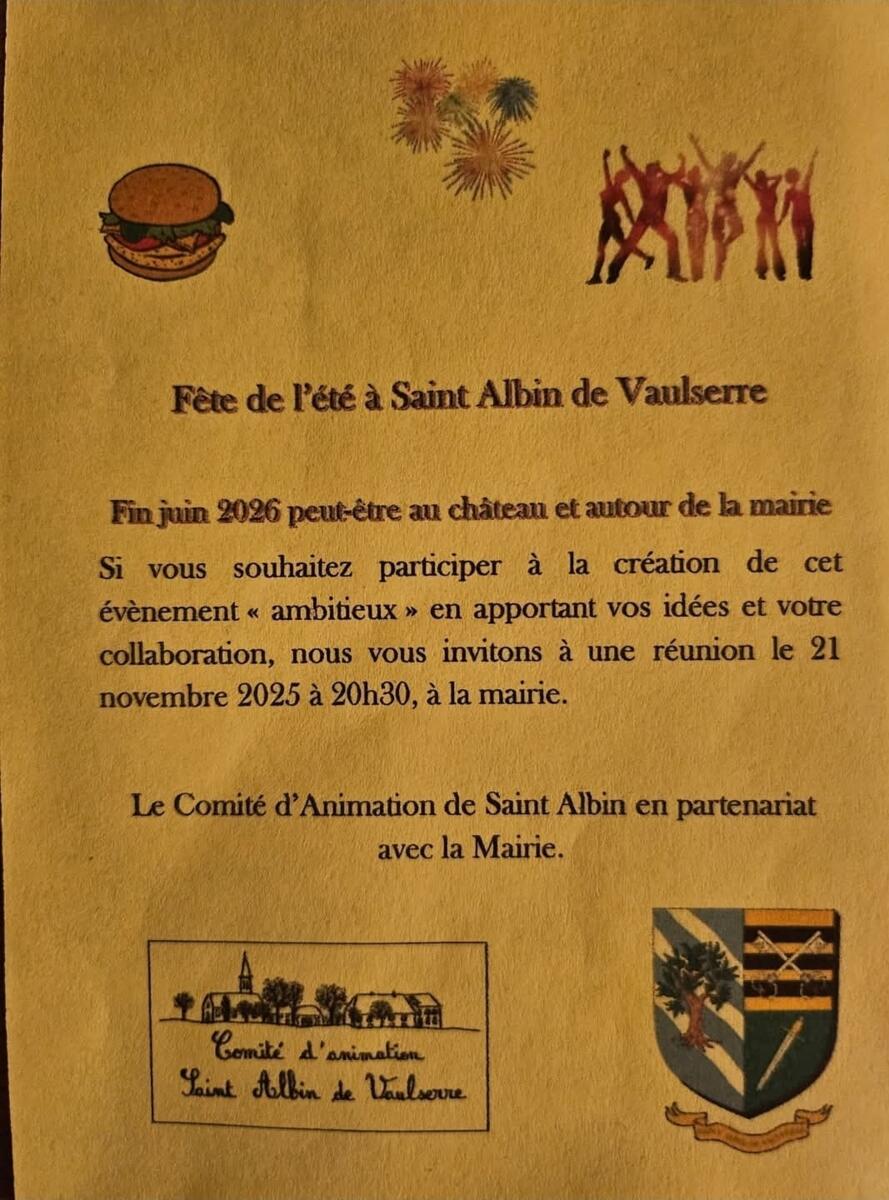 Fête de l'été à Saint Albin de Vaulserre

Fin juin 2026 peut-être au château et autour de la mairie

Si vous souhaitez participer à la création de cet évènement « ambitieux » en apportant vos idées et votre collaboration, nous vous invitons à une réunion le 21 novembre 2025 à 20h30, à la mairie.

Le Comité d'Animation de Saint Albin en partenariat avec la Mairie.

Comité d'animation
Saint Albin de Vaulserre